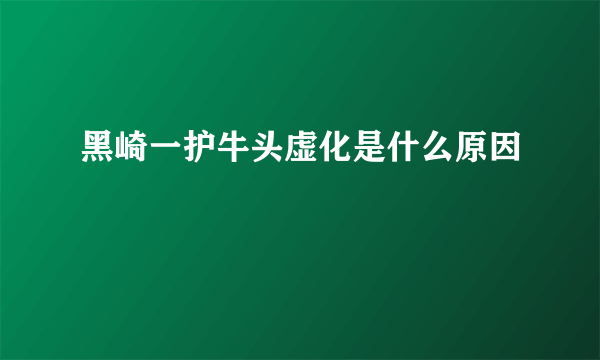 黑崎一护牛头虚化是什么原因